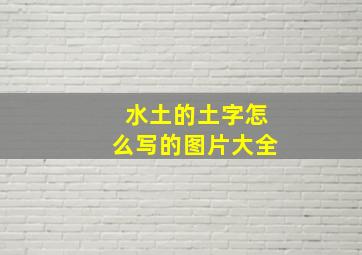 水土的土字怎么写的图片大全